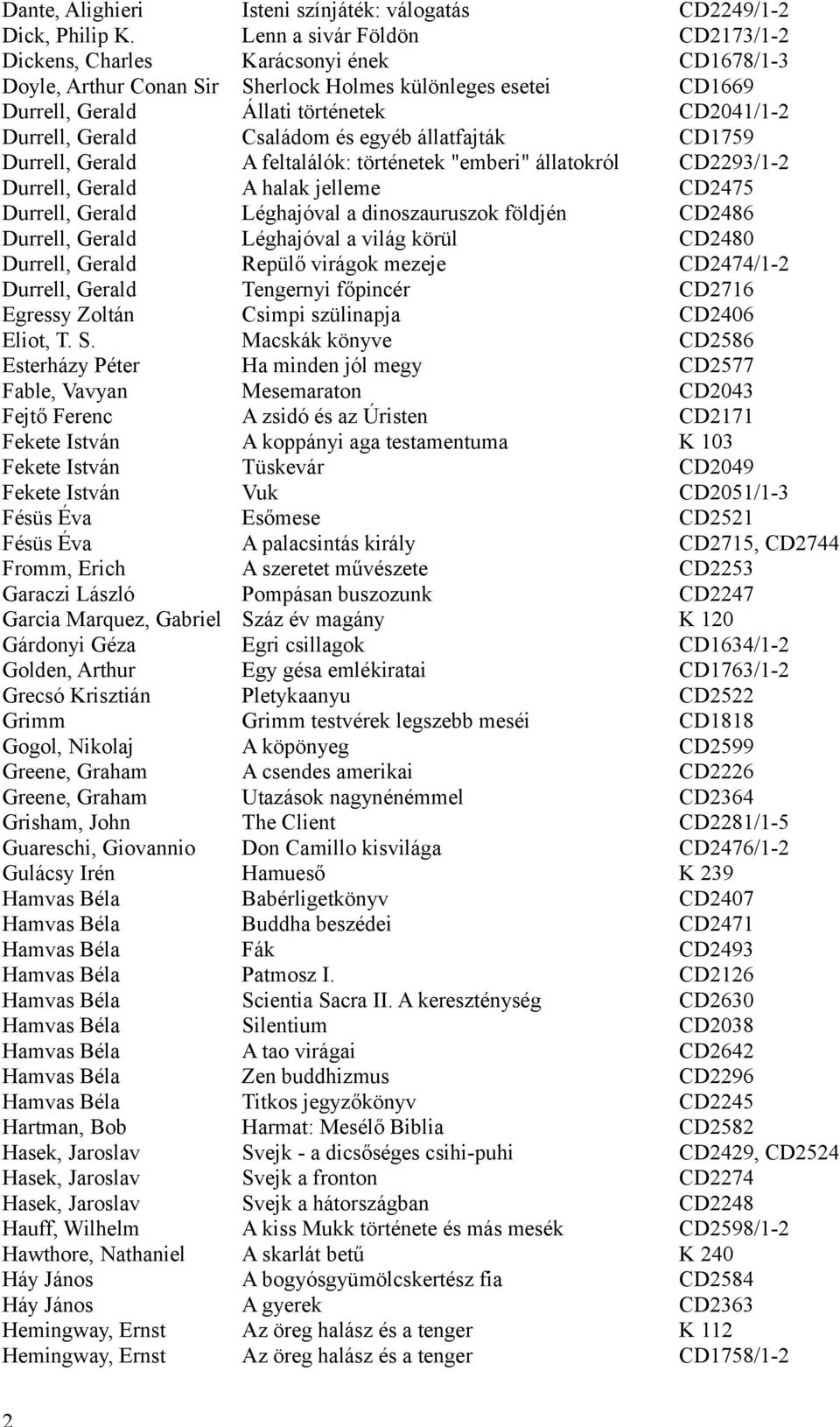 | | | |
|---|---|---|
| Dante, Alighieri | Isteni színjáték: válogatás | CD2249/1-2 |
| Dick, Philip K. | Lenn a sivár Földön | CD2173/1-2 |
| Dickens, Charles | Karácsonyi ének | CD1678/1-3 |
| Doyle, Arthur Conan Sir | Sherlock Holmes különleges esetei | CD1669 |
| Durrell, Gerald | Állati történetek | CD2041/1-2 |
| Durrell, Gerald | Családom és egyéb állatfajták | CD1759 |
| Durrell, Gerald | A feltalálók: történetek "emberi" állatokról | CD2293/1-2 |
| Durrell, Gerald | A halak jelleme | CD2475 |
| Durrell, Gerald | Léghajóval a dinoszauruszok földjén | CD2486 |
| Durrell, Gerald | Léghajóval a világ körül | CD2480 |
| Durrell, Gerald | Repülő virágok mezeje | CD2474/1-2 |
| Durrell, Gerald | Tengernyi főpincér | CD2716 |
| Egressy Zoltán | Csimpi szülinapja | CD2406 |
| Eliot, T. S. | Macskák könyve | CD2586 |
| Esterházy Péter | Ha minden jól megy | CD2577 |
| Fable, Vavyan | Mesemaraton | CD2043 |
| Fejtő Ferenc | A zsidó és az Úristen | CD2171 |
| Fekete István | A koppányi aga testamentuma | K 103 |
| Fekete István | Tüskevár | CD2049 |
| Fekete István | Vuk | CD2051/1-3 |
| Fésüs Éva | Esőmese | CD2521 |
| Fésüs Éva | A palacsintás király | CD2715, CD2744 |
| Fromm, Erich | A szeretet művészete | CD2253 |
| Garaczi László | Pompásan buszozunk | CD2247 |
| Garcia Marquez, Gabriel | Száz év magány | K 120 |
| Gárdonyi Géza | Egri csillagok | CD1634/1-2 |
| Golden, Arthur | Egy gésa emlékiratai | CD1763/1-2 |
| Grecsó Krisztián | Pletykaanyu | CD2522 |
| Grimm | Grimm testvérek legszebb meséi | CD1818 |
| Gogol, Nikolaj | A köpönyeg | CD2599 |
| Greene, Graham | A csendes amerikai | CD2226 |
| Greene, Graham | Utazások nagynénémmel | CD2364 |
| Grisham, John | The Client | CD2281/1-5 |
| Guareschi, Giovannio | Don Camillo kisvilága | CD2476/1-2 |
| Gulácsy Irén | Hamueső | K 239 |
| Hamvas Béla | Babérligetkönyv | CD2407 |
| Hamvas Béla | Buddha beszédei | CD2471 |
| Hamvas Béla | Fák | CD2493 |
| Hamvas Béla | Patmosz I. | CD2126 |
| Hamvas Béla | Scientia Sacra II. A kereszténység | CD2630 |
| Hamvas Béla | Silentium | CD2038 |
| Hamvas Béla | A tao virágai | CD2642 |
| Hamvas Béla | Zen buddhizmus | CD2296 |
| Hamvas Béla | Titkos jegyzőkönyv | CD2245 |
| Hartman, Bob | Harmat: Mesélő Biblia | CD2582 |
| Hasek, Jaroslav | Svejk - a dicsőséges csihi-puhi | CD2429, CD2524 |
| Hasek, Jaroslav | Svejk a fronton | CD2274 |
| Hasek, Jaroslav | Svejk a hátországban | CD2248 |
| Hauff, Wilhelm | A kiss Mukk története és más mesék | CD2598/1-2 |
| Hawthore, Nathaniel | A skarlát betű | K 240 |
| Háy János | A bogyósgyümölcskertész fia | CD2584 |
| Háy János | A gyerek | CD2363 |
| Hemingway, Ernst | Az öreg halász és a tenger | K 112 |
| Hemingway, Ernst | Az öreg halász és a tenger | CD1758/1-2 |

2